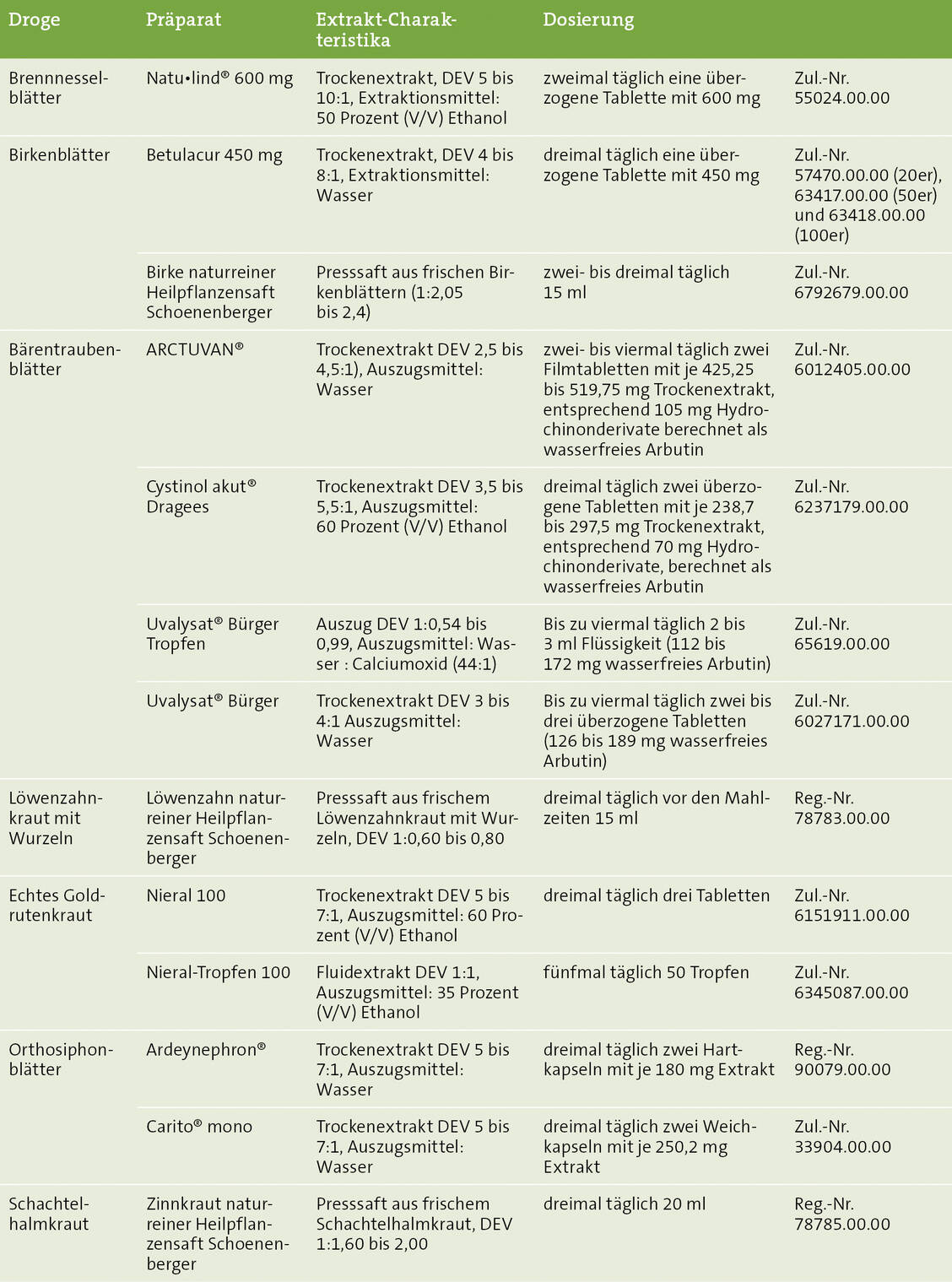 | Droge | Präparat | Extrakt-Charakteristika | Dosierung | |
|---|---|---|---|---|
| Brennnesselblätter | Natu•lind® 600 mg | Trockenextrakt, DEV 5 bis 10:1, Extraktionsmittel: 50 Prozent (V/V) Ethanol | zweimal täglich eine überzogene Tablette mit 600 mg | Zul.-Nr. 55024.00.00 |
| Birkenblätter | Betulacur 450 mg | Trockenextrakt, DEV 4 bis 8:1, Extraktionsmittel: Wasser | dreimal täglich eine überzogene Tablette mit 450 mg | Zul.-Nr. 57470.00.00 (20er), 63417.00.00 (50er) und 63418.00.00 (100er) |
| | Birke naturreiner Heilpflanzensaft Schoenenberger | Presssaft aus frischen Birkenblättern (1:2,05 bis 2,4) | zwei- bis dreimal täglich 15 ml | Zul.-Nr. 6792679.00.00 |
| Bärentraubenblätter | ARCTUVAN® | Trockenextrakt DEV 2,5 bis 4,5:1), Auszugsmittel: Wasser | zwei- bis viermal täglich zwei Filmtabletten mit je 425,25 bis 519,75 mg Trockenextrakt, entsprechend 105 mg Hydrochinonderivate berechnet als wasserfreies Arbutin | Zul.-Nr. 6012405.00.00 |
| | Cystinol akut® Dragees | Trockenextrakt DEV 3,5 bis 5,5:1, Auszugsmittel: 60 Prozent (V/V) Ethanol | dreimal täglich zwei überzogene Tabletten mit je 238,7 bis 297,5 mg Trockenextrakt, entsprechend 70 mg Hydrochinonderivate, berechnet als wasserfreies Arbutin | Zul.-Nr. 6237179.00.00 |
| | Uvalysat® Bürger Tropfen | Auszug DEV 1:0,54 bis 0,99, Auszugsmittel: Wasser : Calciumoxid (44:1) | Bis zu viermal täglich 2 bis 3 ml Flüssigkeit (112 bis 172 mg wasserfreies Arbutin) | Zul.-Nr. 65619.00.00 |
| | Uvalysat® Bürger | Trockenextrakt DEV 3 bis 4:1 Auszugsmittel: Wasser | Bis zu viermal täglich zwei bis drei überzogene Tabletten (126 bis 189 mg wasserfreies Arbutin) | Zul.-Nr. 6027171.00.00 |
| Löwenzahnkraut mit Wurzeln | Löwenzahn naturreiner Heilpflanzensaft Schoenenberger | Presssaft aus frischem Löwenzahnkraut mit Wurzeln, DEV 1:0,60 bis 0,80 | dreimal täglich vor den Mahlzeiten 15 ml | Reg.-Nr. 78783.00.00 |
| Echtes Goldrutenkraut | Nieral 100 | Trockenextrakt DEV 5 bis 7:1, Auszugsmittel: 60 Prozent (V/V) Ethanol | dreimal täglich drei Tabletten | Zul.-Nr. 6151911.00.00 |
| | Nieral-Tropfen 100 | Fluidextrakt DEV 1:1, Auszugsmittel: 35 Prozent (V/V) Ethanol | fünfmal täglich 50 Tropfen | Zul.-Nr. 6345087.00.00 |
| Orthosiphonblätter | Ardeynephron® | Trockenextrakt DEV 5 bis 7:1, Auszugsmittel: Wasser | dreimal täglich zwei Hartkapseln mit je 180 mg Extrakt | Reg.-Nr. 90079.00.00 |
| | Carito® mono | Trockenextrakt DEV 5 bis 7:1, Auszugsmittel: Wasser | dreimal täglich zwei Weichkapseln mit je 250,2 mg Extrakt | Zul.-Nr. 33904.00.00 |
| Schachtelhalmkraut | Zinnkraut naturreiner Heilpflanzensaft Schoenenberger | Presssaft aus frischem Schachtelhalmkraut, DEV 1:1,60 bis 2,00 | dreimal täglich 20 ml | Reg.-Nr. 78785.00.00 |